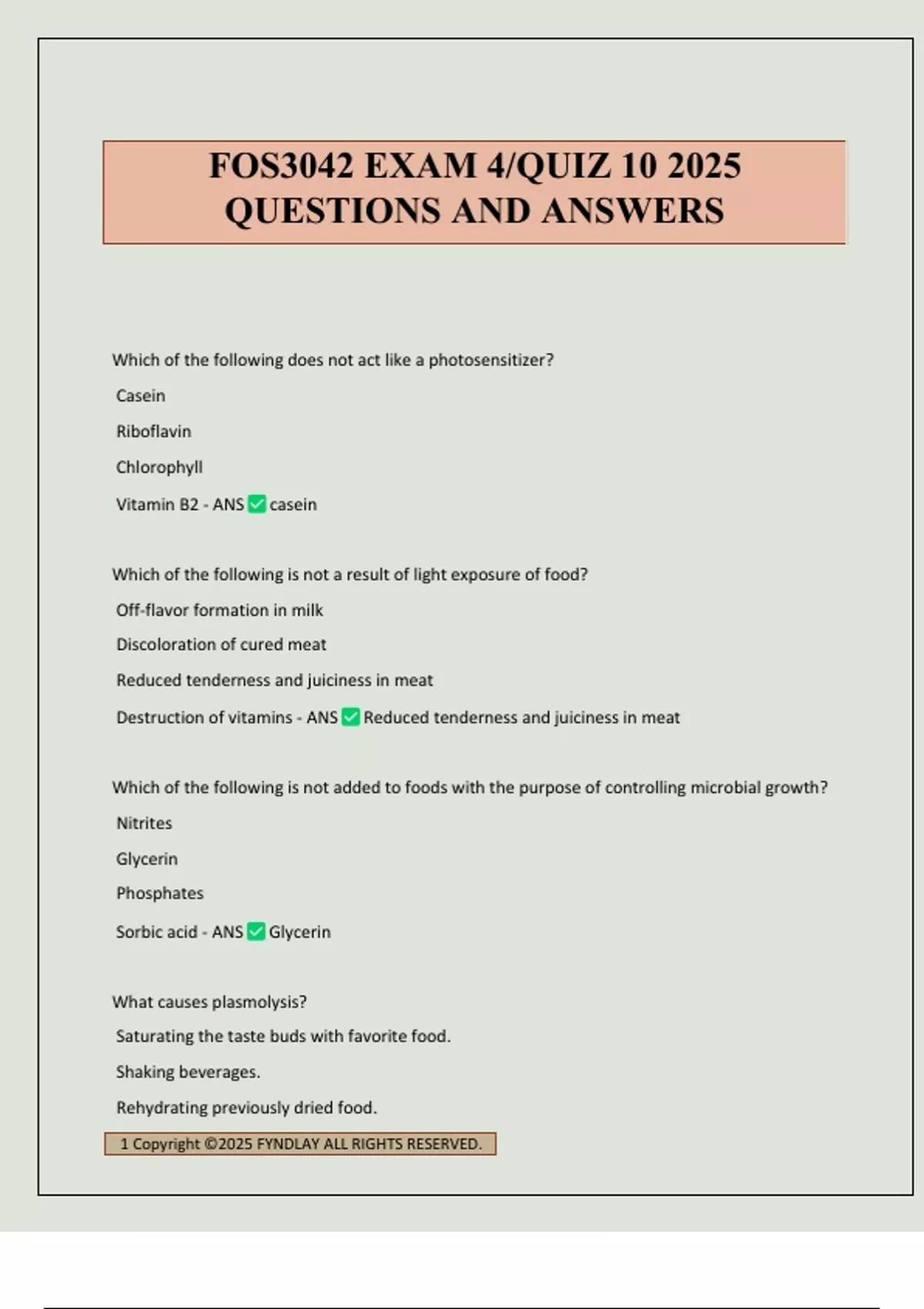 FOS3042 EXAM 4/QUIZ 10 2025 QUESTIONS AND ANSWERS

Which of the following does not act like a photosensitizer?

Casein

Riboflavin

Chlorophyll

Vitamin B2 - ANS ✅ casein

Which of the following is not a result of light exposure of food?

Off-flavor formation in milk

Discoloration of cured meat

Reduced tenderness and juiciness in meat

Destruction of vitamins - ANS ✅ Reduced tenderness and juiciness in meat

Which of the following is not added to foods with the purpose of controlling microbial growth?

Nitrites

Glycerin

Phosphates

Sorbic acid - ANS ✅ Glycerin

What causes plasmolysis?

Saturating the taste buds with favorite food.

Shaking beverages.

Rehydrating previously dried food.

1 Copyright ©2025 FYNDLAY ALL RIGHTS RESERVED.